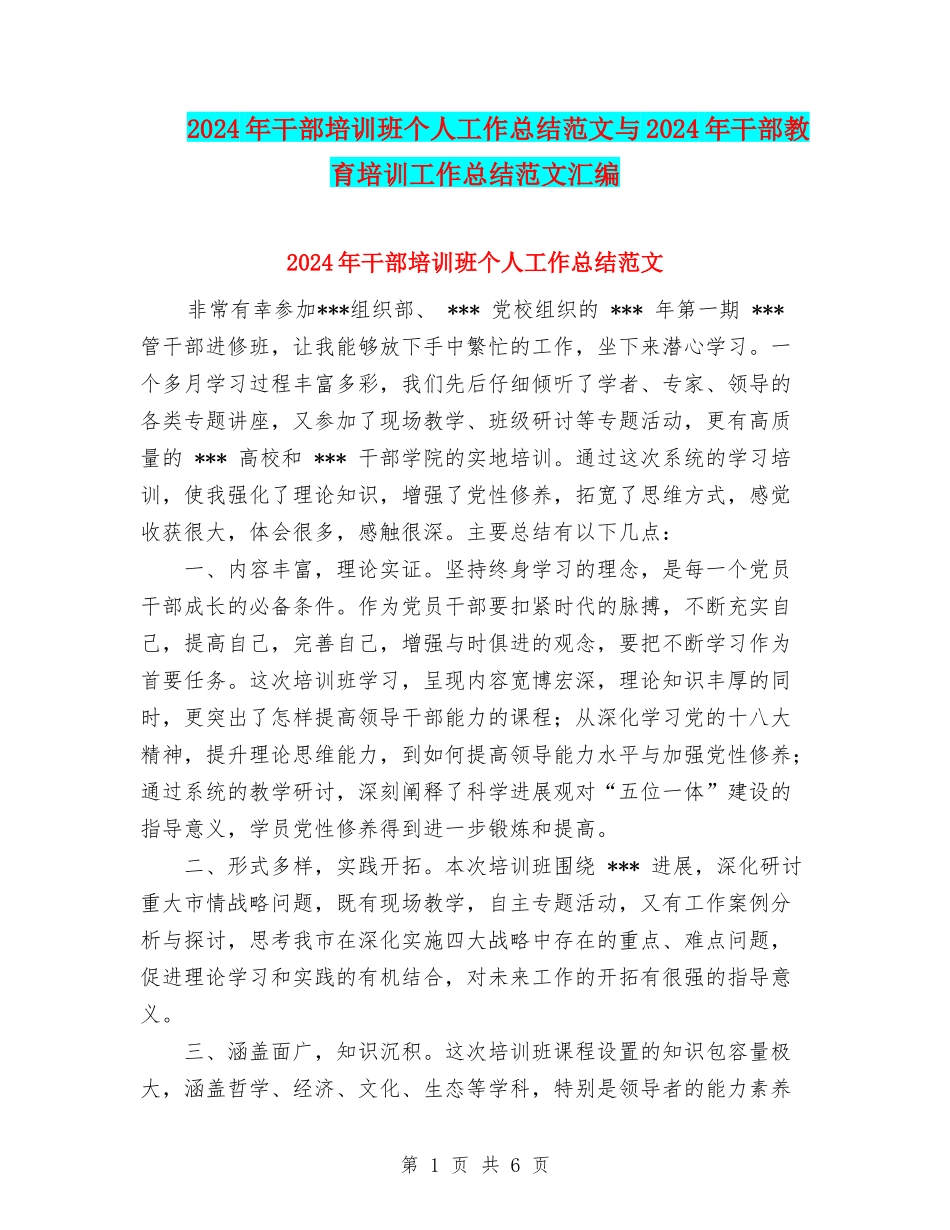 2024年干部培训班个人工作总结范文与2024年干部教育培训工作总结范文汇编

2024年干部培训班个人工作总结范文

非常有幸参加***组织部、 *** 党校组织的 *** 年第一期 *** 管干部进修班，让我能够放下手中繁忙的工作，坐下来潜心学习。一个多月学习过程丰富多彩，我们先后仔细倾听了学者、专家、领导的各类专题讲座，又参加了现场教学、班级研讨等专题活动，更有高质量的 *** 高校和 *** 干部学院的实地培训。通过这次系统的学习培训，使我强化了理论知识，增强了党性修养，拓宽了思维方式，感觉收获很大，体会很多，感触很深。主要总结有以下几点：

一、内容丰富，理论实证。坚持终身学习的理念，是每一个党员干部成长的必备条件。作为党员干部要扣紧时代的脉搏，不断充实自己，提高自己，完善自己，增强与时俱进的观念，要把不断学习作为首要任务。这次培训班学习，呈现内容宽博宏深，理论知识丰厚的同时，更突出了怎样提高领导干部能力的课程；从深化学习党的十八大精神，提升理论思维能力，到如何提高领导能力水平与加强党性修养；通过系统的教学研讨，深刻阐释了科学进展观对“五位一体”建设的指导意义，学员党性修养得到进一步锻炼和提高。

二、形式多样，实践开拓。本次培训班围绕 *** 进展，深化研讨重大市情战略问题，既有现场教学，自主专题活动，又有工作案例分析与探讨，思考我市在深化实施四大战略中存在的重点、难点问题，促进理论学习和实践的有机结合，对未来工作的开拓有很强的指导意义。

三、涵盖面广，知识沉积。这次培训班课程设置的知识包容量极大，涵盖哲学、经济、文化、生态等学科，特别是领导者的能力素养

第 1 页 共 6 页